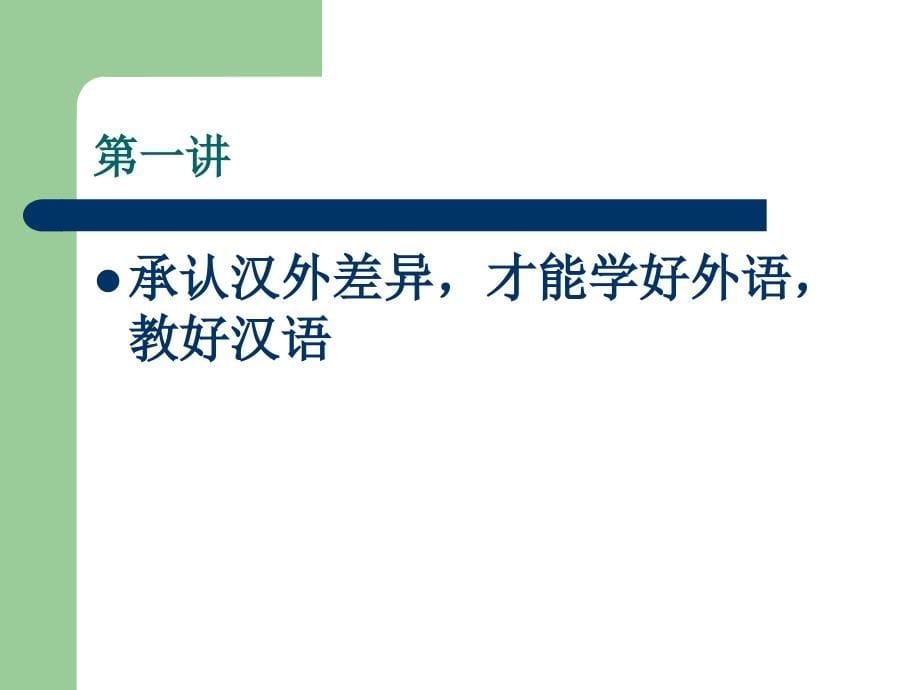 第一讲

● 承认汉外差异，才能学好外语，教好汉语